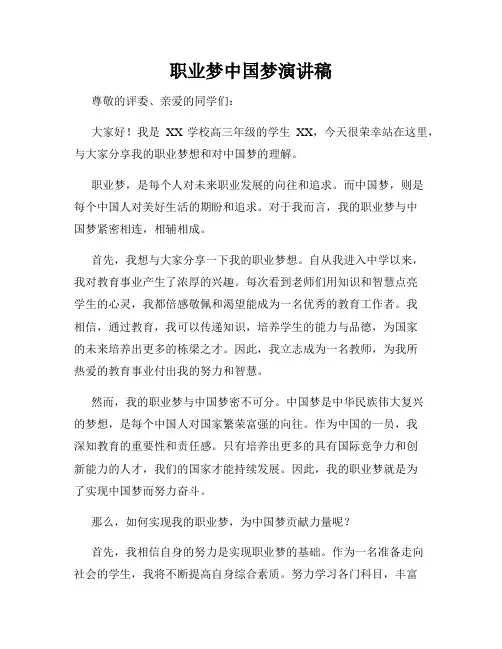 职业梦中国梦演讲稿

尊敬的评委、亲爱的同学们：

大家好！我是 XX 学校高三年级的学生 XX，今天很荣幸站在这里，与大家分享我的职业梦想和对中国梦的理解。

职业梦，是每个人对未来职业发展的向往和追求。而中国梦，则是每个中国人对美好生活的期盼和追求。对于我而言，我的职业梦与中国梦紧密相连，相辅相成。

首先，我想与大家分享一下我的职业梦想。自从我进入中学以来，我对教育事业产生了浓厚的兴趣。每次看到老师们用知识和智慧点亮学生的心灵，我都倍感敬佩和渴望能成为一名优秀的教育工作者。我相信，通过教育，我可以传递知识，培养学生的能力与品德，为国家的未来培养出更多的栋梁之才。因此，我立志成为一名教师，为我所热爱的教育事业付出我的努力和智慧。

然而，我的职业梦与中国梦密不可分。中国梦是中华民族伟大复兴的梦想，是每个中国人对国家繁荣富强的向往。作为中国的一员，我深知教育的重要性和责任感。只有培养出更多的具有国际竞争力和创新能力的人才，我们的国家才能持续发展。因此，我的职业梦就是为了实现中国梦而努力奋斗。

那么，如何实现我的职业梦，为中国梦贡献力量呢？

首先，我相信自身的努力是实现职业梦的基础。作为一名准备走向社会的学生，我将不断提高自身综合素质。努力学习各门科目，丰富